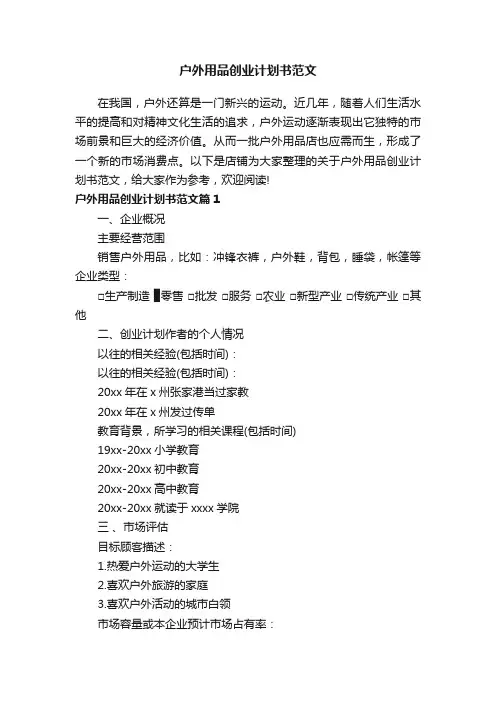 户外用品创业计划书范文

在我国，户外还算是一门新兴的运动。近几年，随着人们生活水平的提高和对精神文化生活的追求，户外运动逐渐表现出它独特的市场前景和巨大的经济价值。从而一批户外用品店也应需而生，形成了一个新的市场消费点。以下是店铺为大家整理的关于户外用品创业计划书范文，给大家作为参考，欢迎阅读!

户外用品创业计划书范文篇1

一、企业概况

主要经营范围

销售户外用品，比如：冲锋衣裤，户外鞋，背包，睡袋，帐篷等

企业类型：

□生产制造 ■零售 □批发 □服务 □农业 □新型产业 □传统产业 □其他

二、创业计划作者的个人情况

以往的相关经验(包括时间)：

以往的相关经验(包括时间)：

20xx 年在 x 州张家港当过家教

20xx 年在 x 州发过传单

教育背景，所学习的相关课程(包括时间)

19xx-20xx 小学教育

20xx-20xx 初中教育

20xx-20xx 高中教育

20xx-20xx 就读于 xxxx 学院

三、市场评估

目标顾客描述：

1.热爱户外运动的大学生

2.喜欢户外旅游的家庭

3.喜欢户外活动的城市白领

市场容量或本企业预计市场占有率：